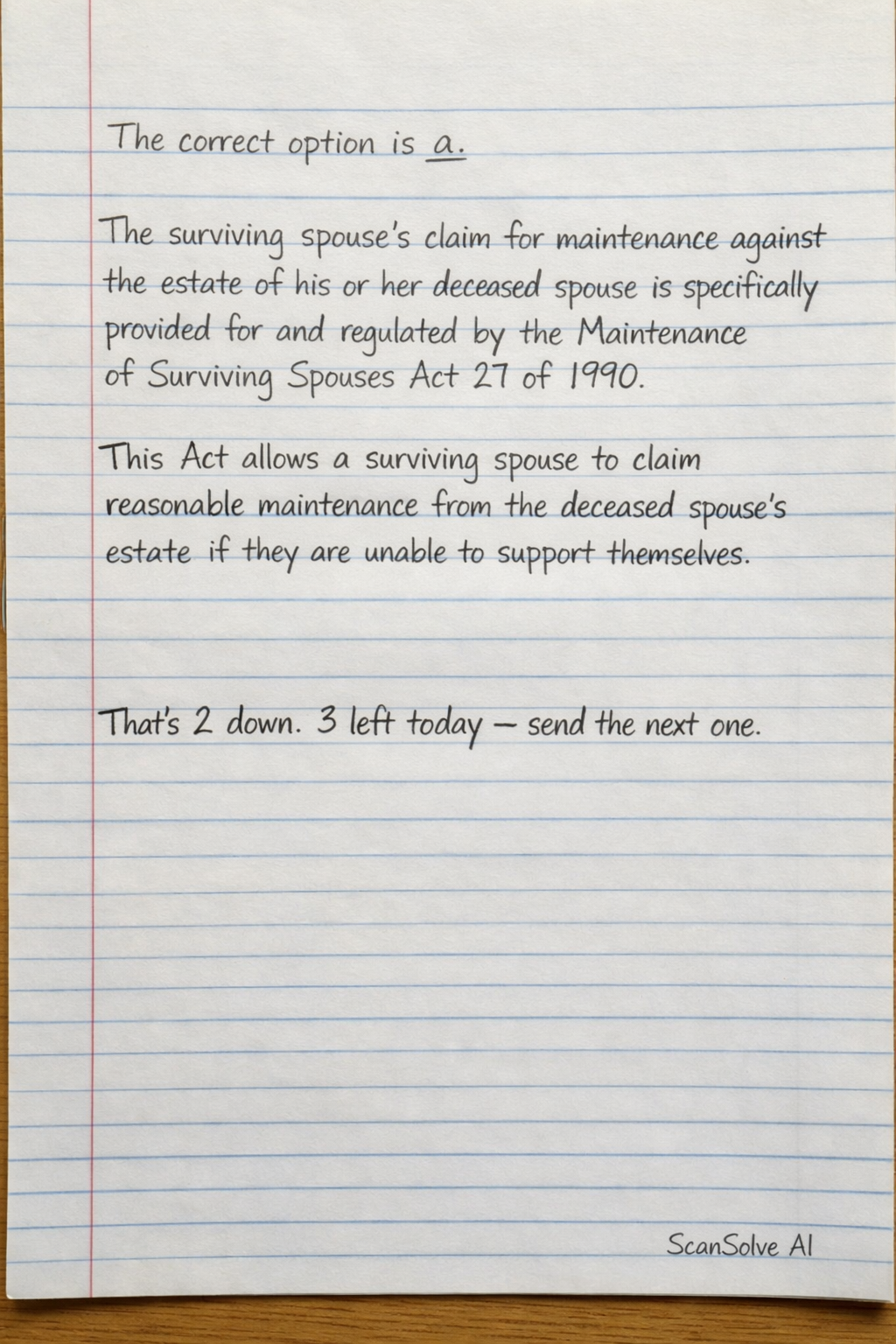 The correct option is a.

The surviving spouse's claim for maintenance against the estate of his or her deceased spouse is specifically provided for and regulated by the Maintenance of Surviving Spouses Act 27 of 1990.

This Act allows a surviving spouse to claim reasonable maintenance from the deceased spouse's estate if they are unable to support themselves.

That's 2 down. 3 left today — send the next one.

ScanSolve AI